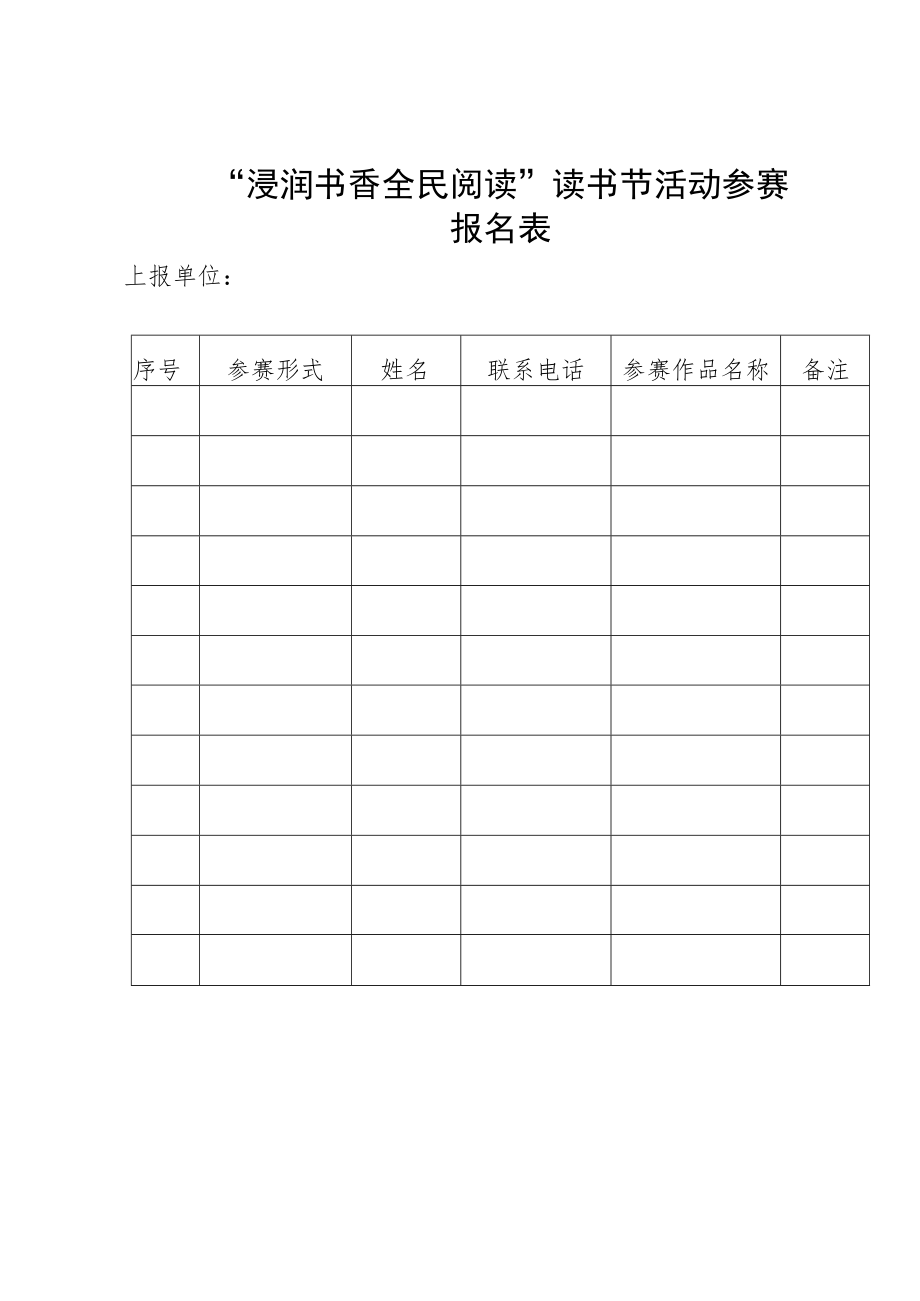 “浸润书香全民阅读”读书节活动参赛报名表

上报单位：

| 序号 | 参赛形式 | 姓名 | 联系电话 | 参赛作品名称 | 备注 |
|---|---|---|---|---|---|
| | | | | | |
| | | | | | |
| | | | | | |
| | | | | | |
| | | | | | |
| | | | | | |
| | | | | | |
| | | | | | |
| | | | | | |
| | | | | | |
| | | | | | |
| | | | | | |